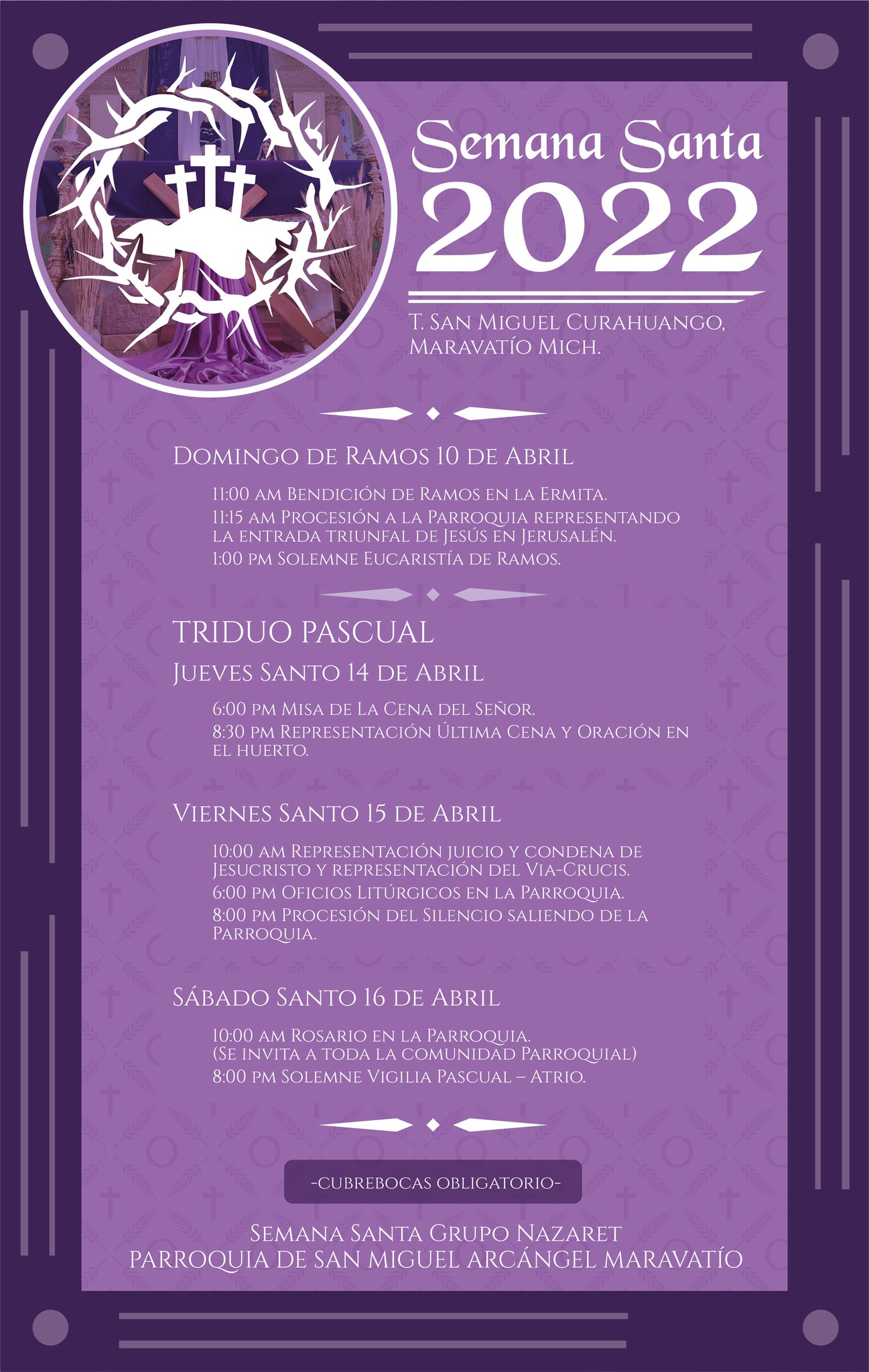 Semana Santa
2022

T. San Miguel Curahuango, Maravatío Mich.

Domingo de Ramos 10 de Abril

11:00 am Bendición de Ramos en la Ermita.

11:15 am Procesión a la Parroquia representando la entrada triunfal de Jesús en Jerusalén.

1:00 pm Solemne Eucaristía de Ramos.

TRIDUO PASCUAL

Jueves Santo 14 de Abril

6:00 pm Misa de La Cena del Señor.

8:30 pm Representación Última Cena y Oración en el huerto.

Viernes Santo 15 de Abril

10:00 am Representación juicio y condena de Jesucristo y representación del Via-Crucis.

6:00 pm Oficios Litúrgicos en la Parroquia.

8:00 pm Procesión del Silencio saliendo de la Parroquia.

Sábado Santo 16 de Abril

10:00 am Rosario en la Parroquia.
(Se invita a toda la comunidad Parroquial)

8:00 pm Solemne Vigilia Pascual – Atrio.

-CUBREBOCAS OBLIGATORIO-

Semana Santa Grupo Nazaret
PARROQUIA DE SAN MIGUEL ARCÁNGEL MARAVATÍO